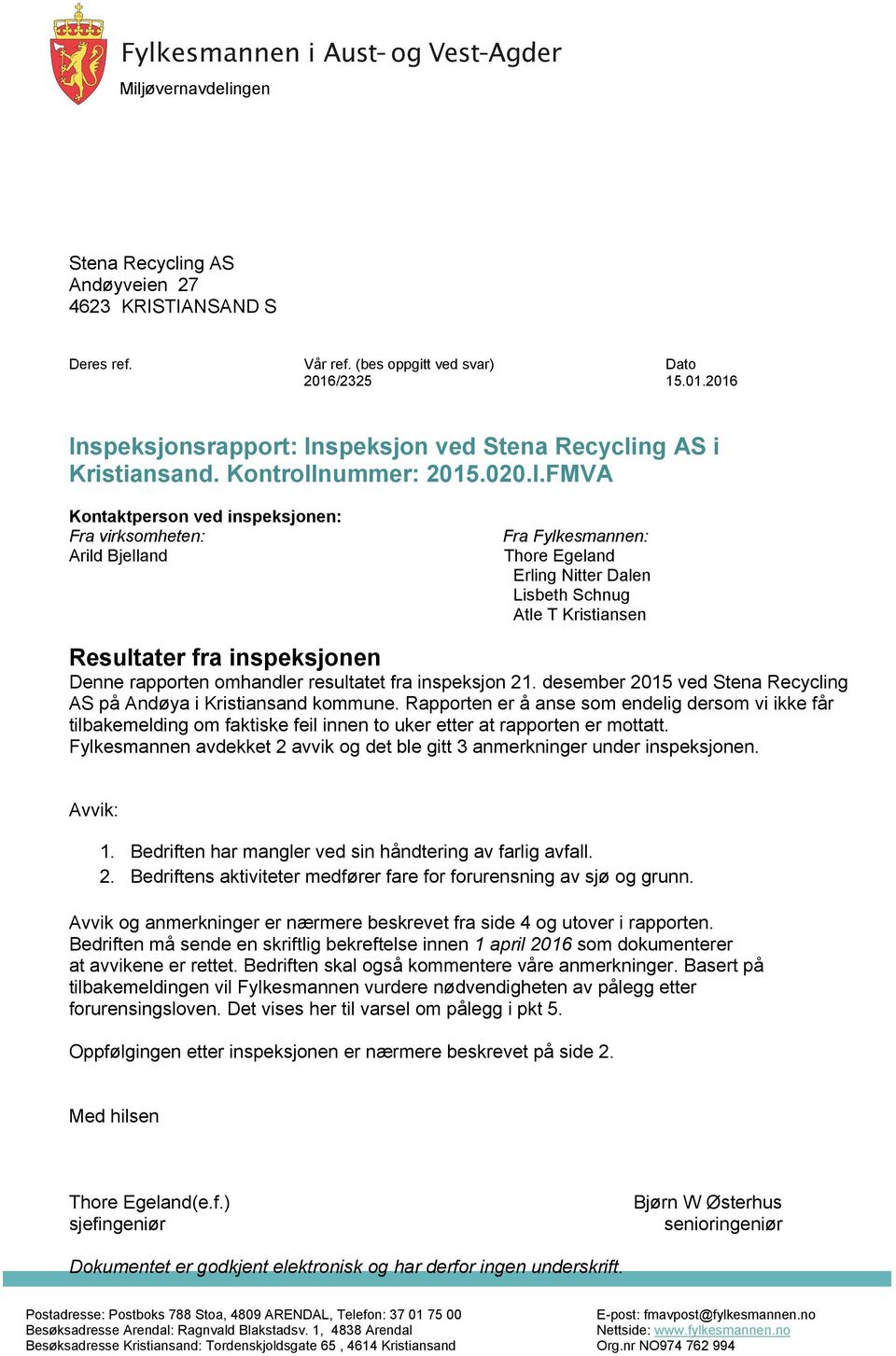 Fylkesmannen i Aust- og Vest-Agder
Miljøvernavdelingen

Stena Recycling AS
Andøyveien 27
4623 KRISTIANSAND S

Deres ref.

Vår ref. (bes oppgitt ved svar)
2016/2325

Dato
15.01.2016

Inspeksjonsrapport: Inspeksjon ved Stena Recycling AS i Kristiansand. Kontrollnummer: 2015.020.I.FMVA

Kontaktperson ved inspeksjonen:
Fra virksomheten:
Arild Bjelland

Fra Fylkesmannen:
Thore Egeland
Erling Nitter Dalen
Lisbeth Schnug
Atle T Kristiansen

Resultater fra inspeksjonen
Denne rapporten omhandler resultatet fra inspeksjon 21. desember 2015 ved Stena Recycling AS på Andøya i Kristiansand kommune. Rapporten er å anse som endelig dersom vi ikke får tilbakemelding om faktiske feil innen to uker etter at rapporten er mottatt.
Fylkesmannen avdekket 2 avvik og det ble gitt 3 anmerkninger under inspeksjonen.

Avvik:

1. Bedriften har mangler ved sin håndtering av farlig avfall.
2. Bedriftens aktiviteter medfører fare for forurensning av sjø og grunn.

Avvik og anmerkninger er nærmere beskrevet fra side 4 og utover i rapporten.
Bedriften må sende en skriftlig bekreftelse innen 1 april 2016 som dokumenterer at avvikene er rettet. Bedriften skal også kommentere våre anmerkninger. Basert på tilbakemeldingen vil Fylkesmannen vurdere nødvendigheten av pålegg etter forurensingsloven. Det vises her til varsel om pålegg i pkt 5.

Oppfølgingen etter inspeksjonen er nærmere beskrevet på side 2.

Med hilsen

Thore Egeland(e.f.)
sjefingeniør

Bjørn W Østerhus
senioringeniør

Dokumentet er godkjent elektronisk og har derfor ingen underskrift.

Postadresse: Postboks 788 Stoa, 4809 ARENDAL, Telefon: 37 01 75 00
Besøksadresse Arendal: Ragnvald Blakstadsv. 1, 4838 Arendal
Besøksadresse Kristiansand: Tordenskjoldsgate 65 , 4614 Kristiansand

E-post: fmavpost@fylkesmannen.no
Nettside: www.fylkesmannen.no
Org.nr NO974 762 994